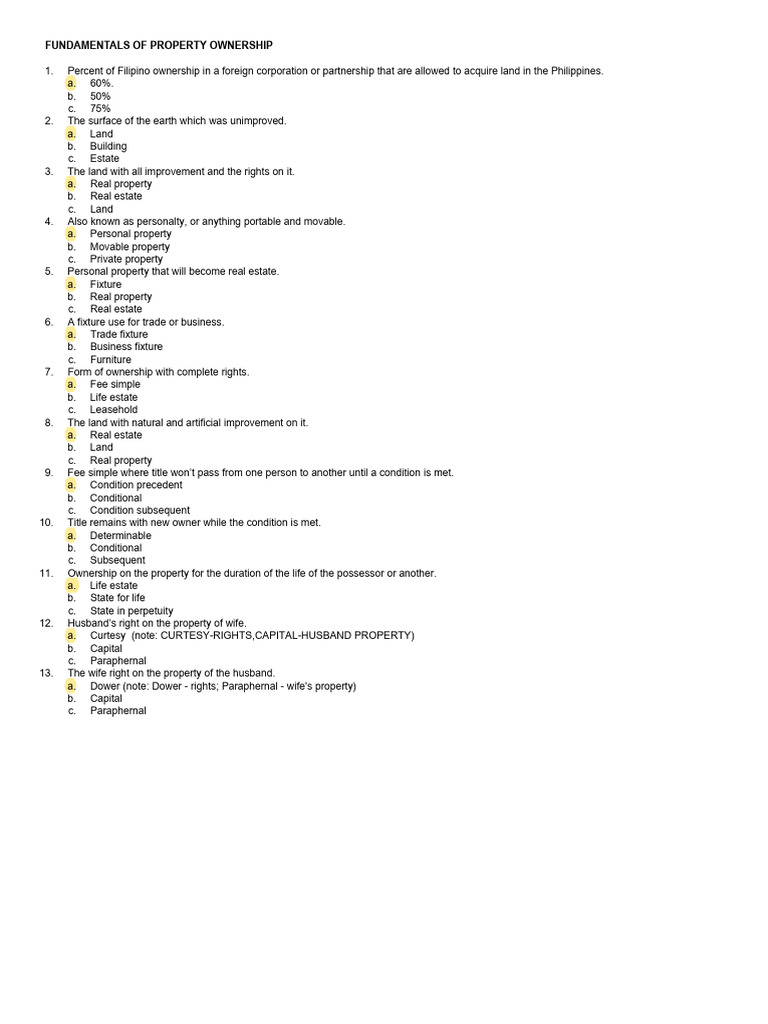 FUNDAMENTALS OF PROPERTY OWNERSHIP

1. Percent of Filipino ownership in a foreign corporation or partnership that are allowed to acquire land in the Philippines.
a. 60%.
b. 50%
c. 75%
2. The surface of the earth which was unimproved.
a. Land
b. Building
c. Estate
3. The land with all improvement and the rights on it.
a. Real property
b. Real estate
c. Land
4. Also known as personalty, or anything portable and movable.
a. Personal property
b. Movable property
c. Private property
5. Personal property that will become real estate.
a. Fixture
b. Real property
c. Real estate
6. A fixture use for trade or business.
a. Trade fixture
b. Business fixture
c. Furniture
7. Form of ownership with complete rights.
a. Fee simple
b. Life estate
c. Leasehold
8. The land with natural and artificial improvement on it.
a. Real estate
b. Land
c. Real property
9. Fee simple where title won't pass from one person to another until a condition is met.
a. Condition precedent
b. Conditional
c. Condition subsequent
10. Title remains with new owner while the condition is met.
a. Determinable
b. Conditional
c. Subsequent
11. Ownership on the property for the duration of the life of the possessor or another.
a. Life estate
b. State for life
c. State in perpetuity
12. Husband's right on the property of wife.
a. Curtesy (note: CURTESY-RIGHTS,CAPITAL-HUSBAND PROPERTY)
b. Capital
c. Paraphernal
13. The wife right on the property of the husband.
a. Dower (note: Dower - rights; Paraphernal - wife's property)
b. Capital
c. Paraphernal